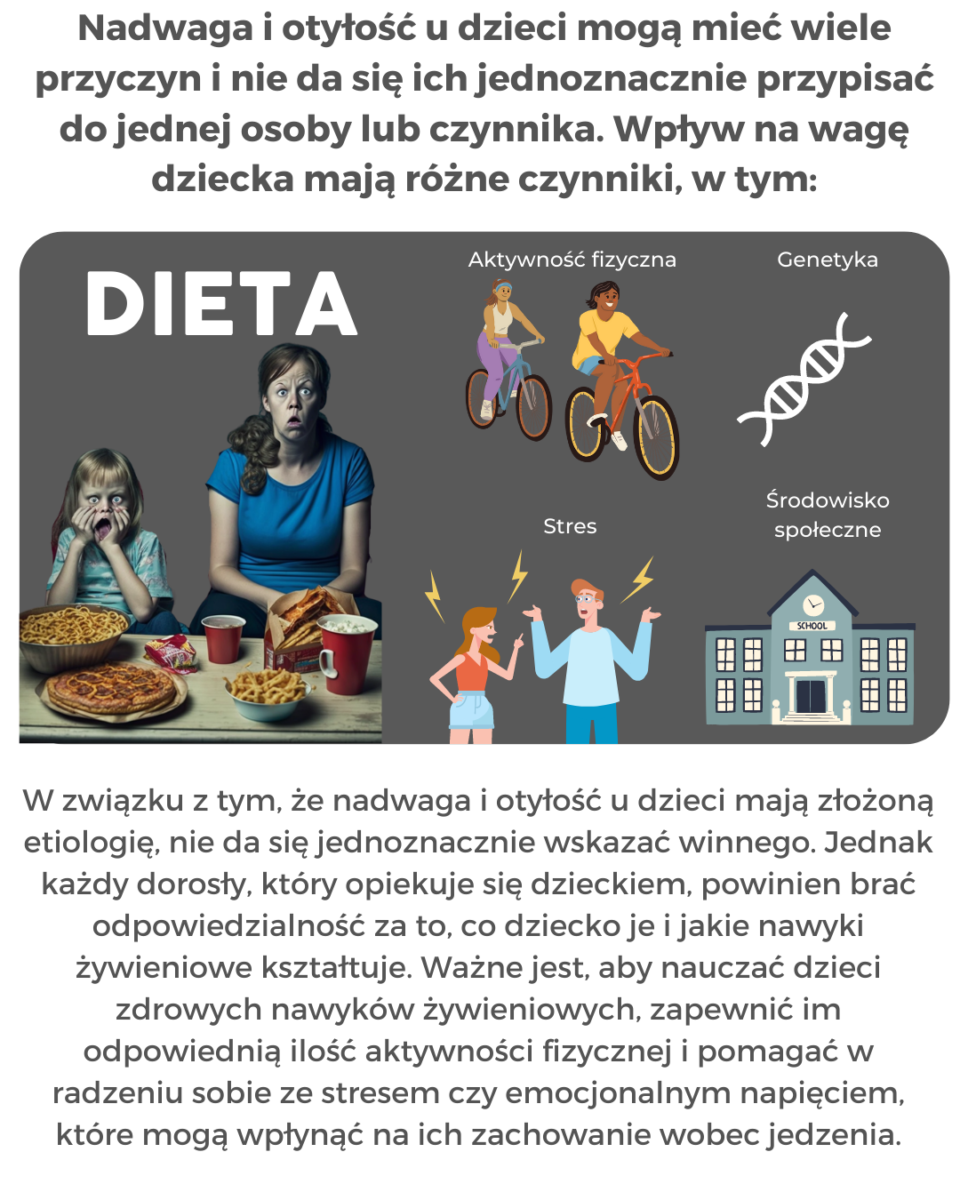 Nadwaga i otyłość u dzieci mogą mieć wiele przyczyn i nie da się ich jednoznacznie przypisać do jednej osoby lub czynnika. Wpływ na wagę dziecka mają różne czynniki, w tym:

DIETA

Aktywność fizyczna

Genetyka

Stres

Środowisko społeczne

SCHOOL

W związku z tym, że nadwaga i otyłość u dzieci mają złożoną etiologię, nie da się jednoznacznie wskazać winnego. Jednak każdy dorosły, który opiekuje się dzieckiem, powinien brać odpowiedzialność za to, co dziecko je i jakie nawyki żywieniowe kształtuje. Ważne jest, aby nauczać dzieci zdrowych nawyków żywieniowych, zapewnić im odpowiednią ilość aktywności fizycznej i pomagać w radzeniu sobie ze stresem czy emocjonalnym napięciem, które mogą wpłynąć na ich zachowanie wobec jedzenia.